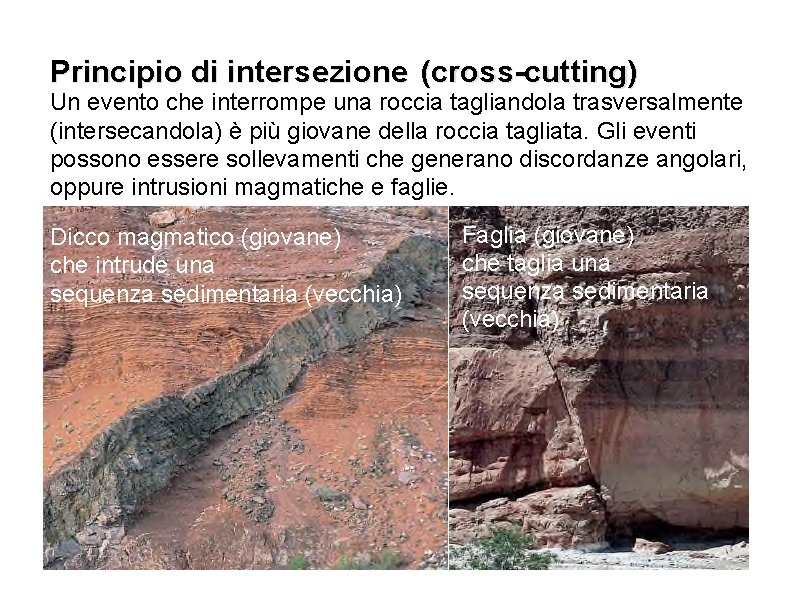 Principio di intersezione (cross-cutting)

Un evento che interrompe una roccia tagliandola trasversalmente (intersecandola) è più giovane della roccia tagliata. Gli eventi possono essere sollevamenti che generano discordanze angolari, oppure intrusioni magmatiche e faglie.

Dicco magmatico (giovane)
che intrude una
sequenza sedimentaria (vecchia)

Faglia (giovane)
che taglia una
sequenza sedimentaria
(vecchia)